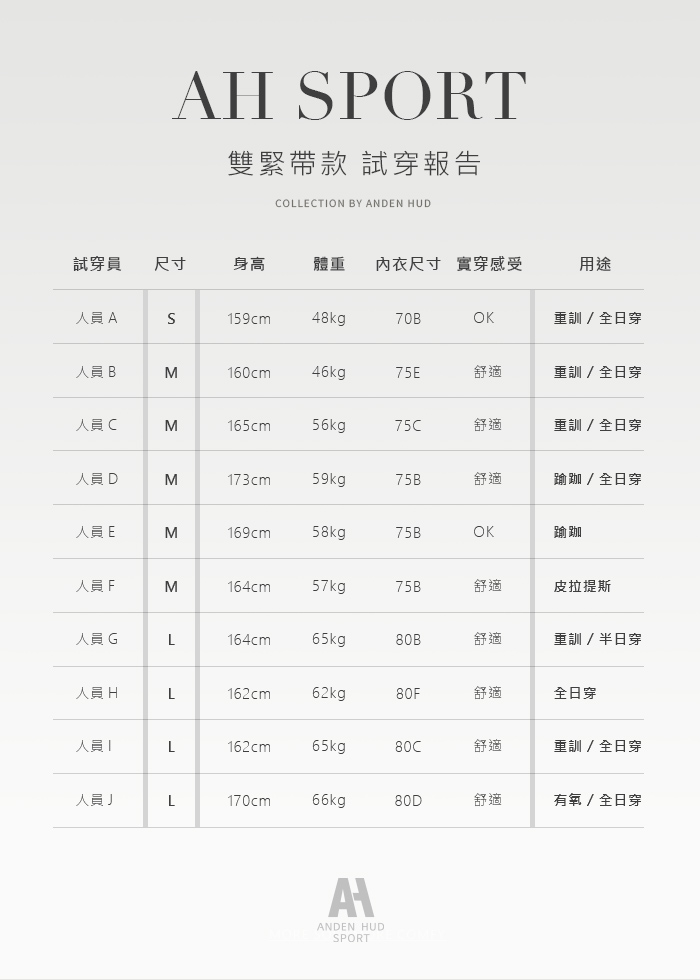 AH SPORT

雙緊帶款 試穿報告

COLLECTION BY ANDEN HUD

| 試穿員 | 尺寸 | 身高 | 體重 | 內衣尺寸 | 實穿感受 | 用途 |
|---|---|---|---|---|---|---|
| 人員 A | S | 159cm | 48kg | 70B | OK | 重訓 / 全日穿 |
| 人員 B | M | 160cm | 46kg | 75E | 舒適 | 重訓 / 全日穿 |
| 人員 C | M | 165cm | 56kg | 75C | 舒適 | 重訓 / 全日穿 |
| 人員 D | M | 173cm | 59kg | 75B | 舒適 | 瑜珈 / 全日穿 |
| 人員 E | M | 169cm | 58kg | 75B | OK | 瑜珈 |
| 人員 F | M | 164cm | 57kg | 75B | 舒適 | 皮拉提斯 |
| 人員 G | L | 164cm | 65kg | 80B | 舒適 | 重訓 / 半日穿 |
| 人員 H | L | 162cm | 62kg | 80F | 舒適 | 全日穿 |
| 人員 I | L | 162cm | 65kg | 80C | 舒適 | 重訓 / 全日穿 |
| 人員 J | L | 170cm | 66kg | 80D | 舒適 | 有氧 / 全日穿 |

AH
ANDEN HUD
SPORT